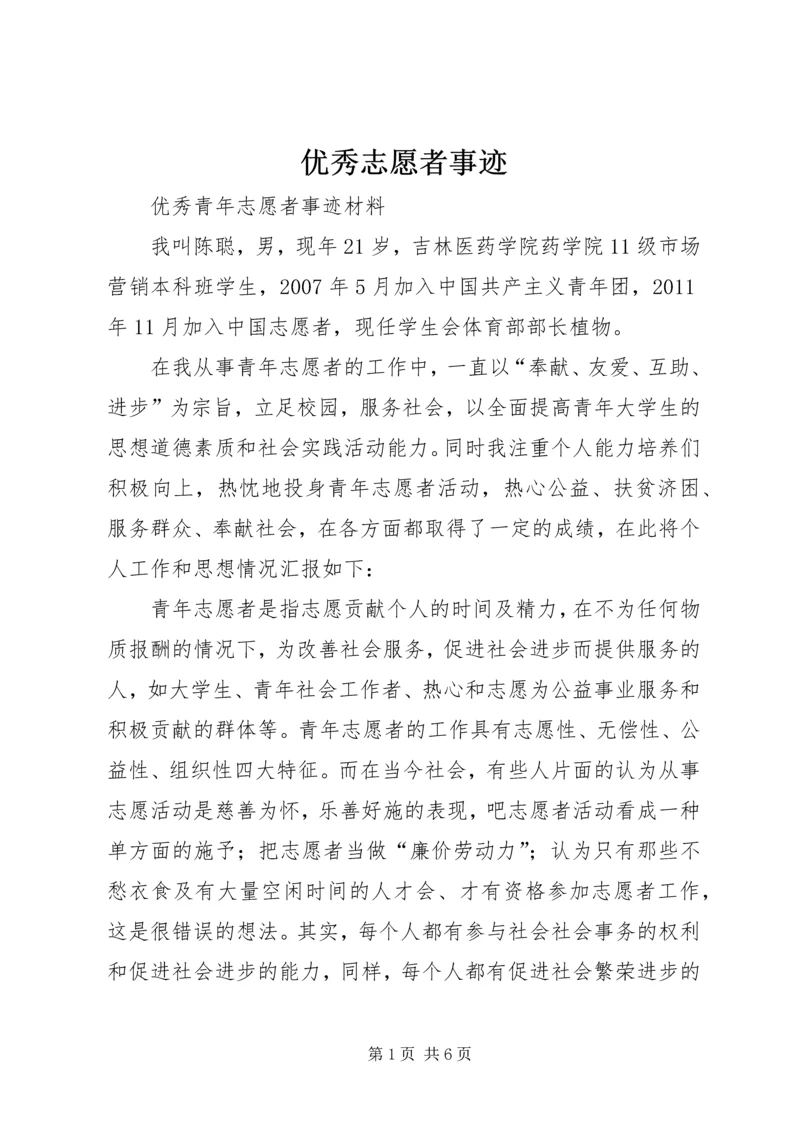 优秀志愿者事迹

优秀青年志愿者事迹材料

我叫陈聪，男，现年21岁，吉林医药学院药学院11级市场营销本科班学生，2007年5月加入中国共产主义青年团，2011年11月加入中国志愿者，现任学生会体育部部长植物。

在我从事青年志愿者的工作中，一直以“奉献、友爱、互助、进步”为宗旨，立足校园，服务社会，以全面提高青年大学生的思想道德素质和社会实践活动能力。同时我注重个人能力培养们积极向上，热忱地投身青年志愿者活动，热心公益、扶贫济困、服务群众、奉献社会，在各方面都取得了一定的成绩，在此将个人工作和思想情况汇报如下：

青年志愿者是指志愿贡献个人的时间及精力，在不为任何物质报酬的情况下，为改善社会服务，促进社会进步而提供服务的人，如大学生、青年社会工作者、热心和志愿为公益事业服务和积极贡献的群体等。青年志愿者的工作具有志愿性、无偿性、公益性、组织性四大特征。而在当今社会，有些人片面的认为从事志愿活动是慈善为怀，乐善好施的表现，吧志愿者活动看成一种单方面的施予；把志愿者当做“廉价劳动力”；认为只有那些不愁衣食及有大量空闲时间的人才会、才有资格参加志愿者工作，这是很错误的想法。其实，每个人都有参与社会社会事务的权利和促进社会进步的能力，同样，每个人都有促进社会繁荣进步的

第1页 共6页